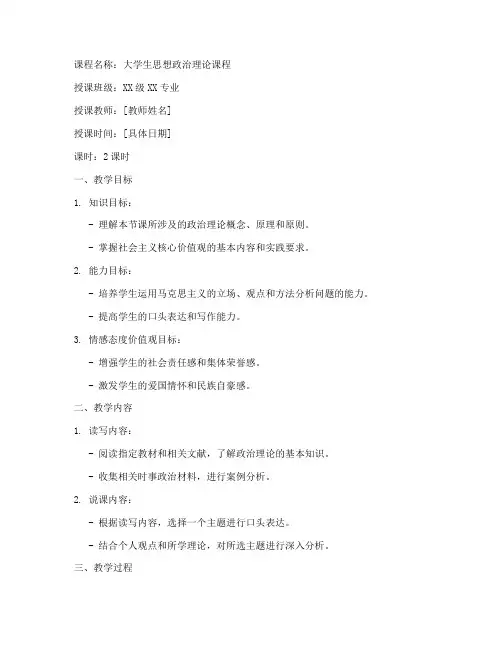 课程名称：大学生思想政治理论课程

授课班级：XX 级 XX 专业

授课教师：[教师姓名]

授课时间：[具体日期]

课时：2 课时

一、教学目标

1. 知识目标：

- 理解本节课所涉及的政治理论概念、原理和原则。

- 掌握社会主义核心价值观的基本内容和实践要求。

2. 能力目标：

- 培养学生运用马克思主义的立场、观点和方法分析问题的能力。

- 提高学生的口头表达和写作能力。

3. 情感态度价值观目标：

- 增强学生的社会责任感和集体荣誉感。

- 激发学生的爱国情怀和民族自豪感。

二、教学内容

1. 读写内容：

- 阅读指定教材和相关文献，了解政治理论的基本知识。

- 收集相关时事政治材料，进行案例分析。

2. 说课内容：

- 根据读写内容，选择一个主题进行口头表达。

- 结合个人观点和所学理论，对所选主题进行深入分析。

三、教学过程